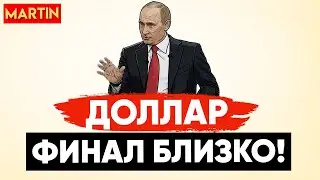 MARTIN

ДОЛЛАР

ФИНАЛ БЛИЗКО!